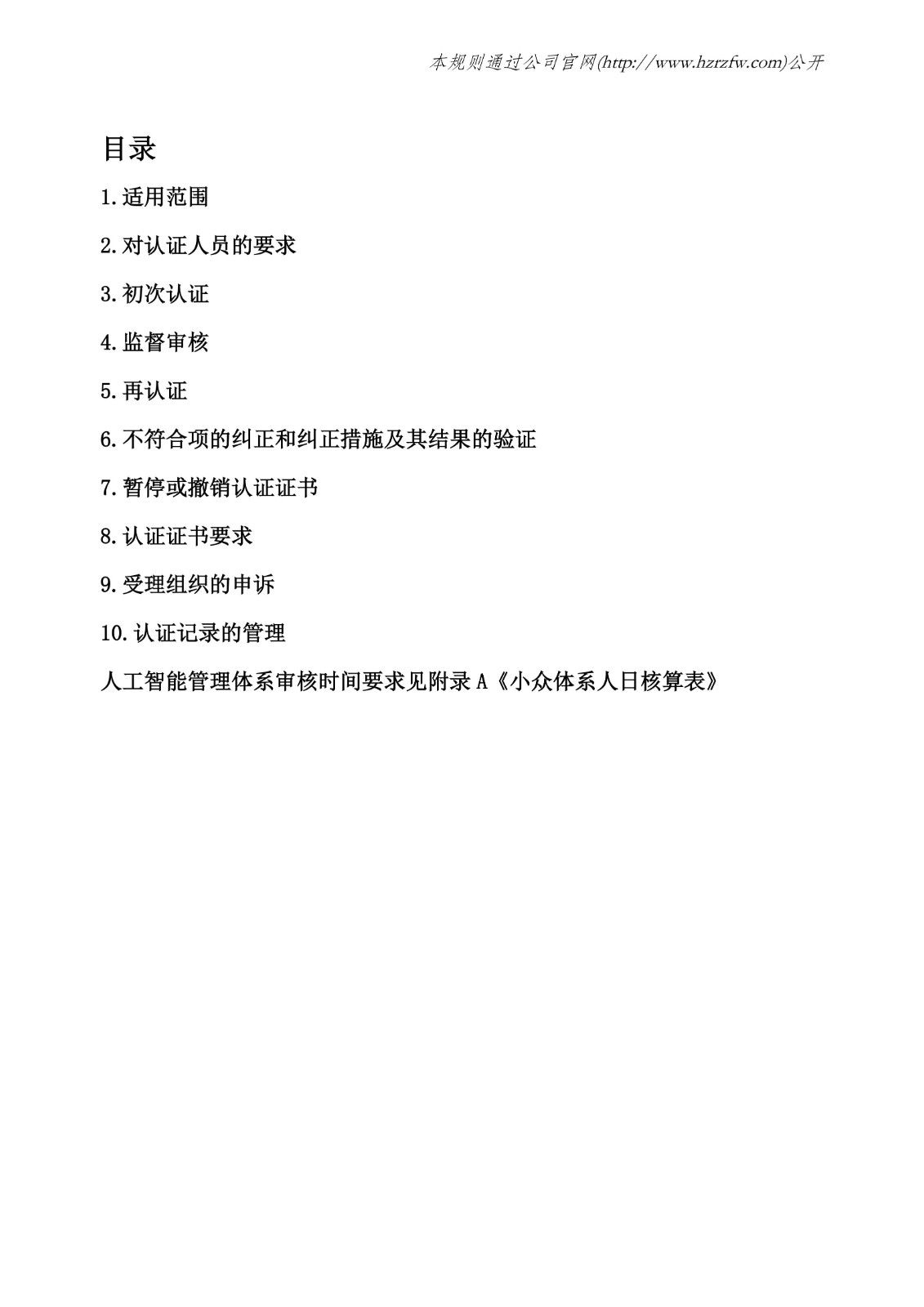 本规则通过公司官网(http://www.hzrzfw.com)公开

目录

1.适用范围

2.对认证人员的要求

3.初次认证

4.监督审核

5.再认证

6.不符合项的纠正和纠正措施及其结果的验证

7.暂停或撤销认证证书

8.认证证书要求

9.受理组织的申诉

10.认证记录的管理

人工智能管理体系审核时间要求见附录A《小众体系人日核算表》